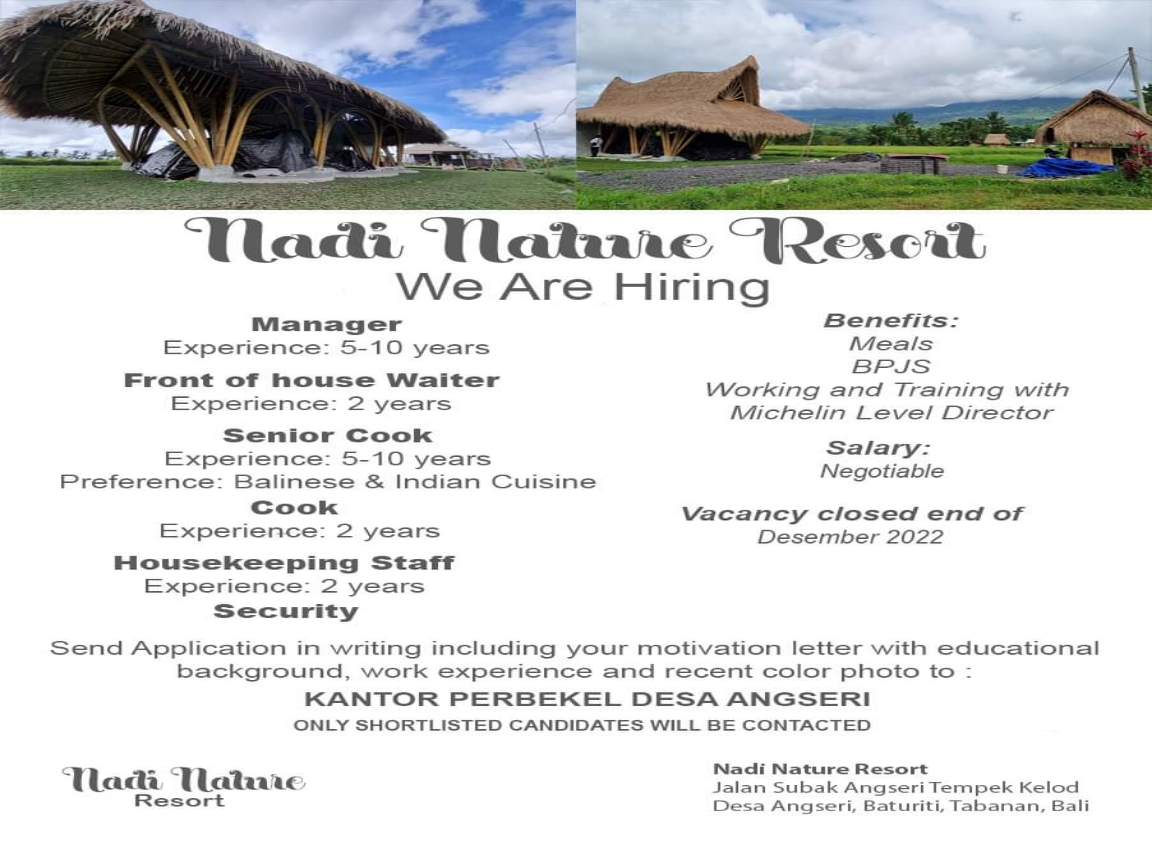 Nadi Nature Resort
We Are Hiring

Manager
Experience: 5-10 years

Front of house Waiter
Experience: 2 years

Senior Cook
Experience: 5-10 years
Preference: Balinese & Indian Cuisine

Cook
Experience: 2 years

Housekeeping Staff
Experience: 2 years

Security

Benefits:
Meals
BPJS
Working and Training with Michelin Level Director

Salary:
Negotiable

Vacancy closed end of
Desember 2022

Send Application in writing including your motivation letter with educational background, work experience and recent color photo to :

KANTOR PERBEKEL DESA ANGSERI

ONLY SHORTLISTED CANDIDATES WILL BE CONTACTED

Nadi Nature
Resort

Nadi Nature Resort
Jalan Subak Angseri Tempek Kelod
Desa Angseri, Baturiti, Tabanan, Bali